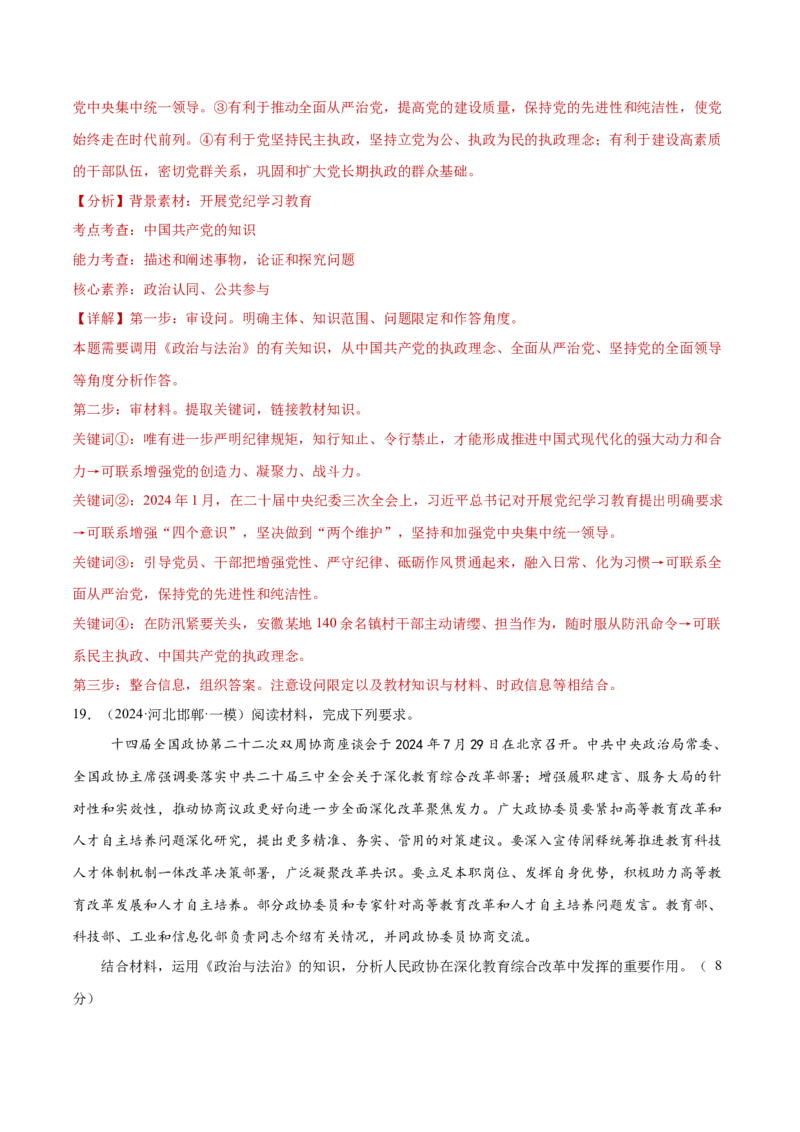 党中央集中统一领导。③有利于推动全面从严治党，提高党的建设质量，保持党的先进性和纯洁性，使党始终走在时代前列。④有利于党坚持民主执政，坚持立党为公、执政为民的执政理念；有利于建设高素质的干部队伍，密切党群关系，巩固和扩大党长期执政的群众基础。

【分析】背景素材：开展党纪学习教育

考点考查：中国共产党的知识

能力考查：描述和阐述事物，论证和探究问题

核心素养：政治认同、公共参与

【详解】第一步：审设问。明确主体、知识范围、问题限定和作答角度。

本题需要调用《政治与法治》的有关知识，从中国共产党的执政理念、全面从严治党、坚持党的全面领导等角度分析作答。

第二步：审材料。提取关键词，链接教材知识。

关键词①：唯有进一步严明纪律规矩，知行知止、令行禁止，才能形成推进中国式现代化的强大动力和合力→可联系增强党的创造力、凝聚力、战斗力。

关键词②：2024年1月，在二十届中央纪委三次全会上，习近平总书记对开展党纪学习教育提出明确要求→可联系增强“四个意识”，坚决做到“两个维护”，坚持和加强党中央集中统一领导。

关键词③：引导党员、干部把增强党性、严守纪律、砥砺作风贯通起来，融入日常、化为习惯→可联系全面从严治党，保持党的先进性和纯洁性。

关键词④：在防汛紧要关头，安徽某地140余名镇村干部主动请缨、担当作为，随时服从防汛命令→可联系民主执政、中国共产党的执政理念。

第三步：整合信息，组织答案。注意设问限定以及教材知识与材料、时政信息等相结合。

19.（2024·河北邯郸·一模）阅读材料，完成下列要求。

十四届全国政协第二十二次双周协商座谈会于2024年7月29日在北京召开。中共中央政治局常委、全国政协主席强调要落实中共二十届三中全会关于深化教育综合改革部署；增强履职建言、服务大局的针对性和实效性，推动协商议政更好向进一步全面深化改革聚焦发力。广大政协委员要紧扣高等教育改革和人才自主培养问题深化研究，提出更多精准、务实、管用的对策建议。要深入宣传阐释统筹推进教育科技人才体制机制一体改革决策部署，广泛凝聚改革共识。要立足本职岗位、发挥自身优势，积极助力高等教育改革发展和人才自主培养。部分政协委员和专家针对高等教育改革和人才自主培养问题发言。教育部、科技部、工业和信息化部负责同志介绍有关情况，并同政协委员协商交流。

结合材料，运用《政治与法治》的知识，分析人民政协在深化教育综合改革中发挥的重要作用。（8分）